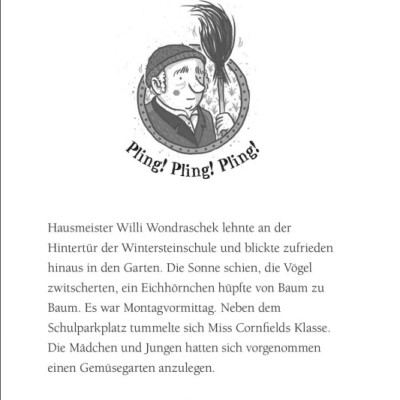 Pling! Pling! Pling!

Hausmeister Willi Wondraschek lehnte an der Hintertür der Wintersteinschule und blickte zufrieden hinaus in den Garten. Die Sonne schien, die Vögel zwitscherten, ein Eichhörnchen hüpfte von Baum zu Baum. Es war Montagvormittag. Neben dem Schulparkplatz tummelte sich Miss Cornfields Klasse. Die Mädchen und Jungen hatten sich vorgenommen einen Gemüsegarten anzulegen.